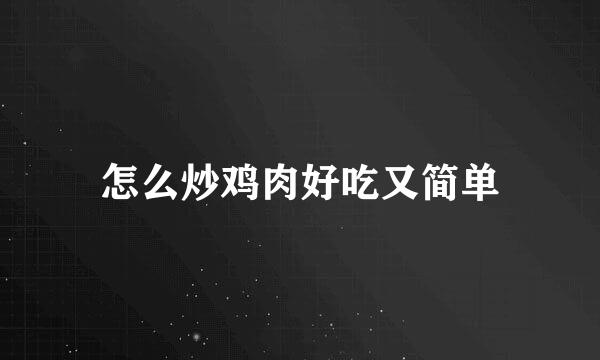 怎么炒鸡肉好吃又简单